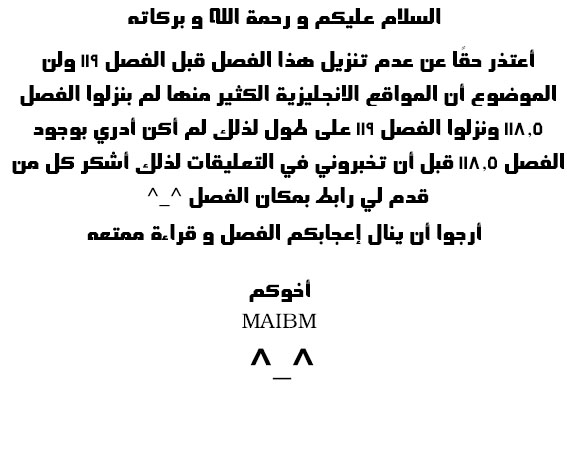 السلام عليكم و رحمة الله و بركاته

أعتذر حقًا عن عدم تنزيل هذا الفصل قبل الفصل ١١٩ ولن الموضوع أن المواقع الانجليزية الكثير منها لم بنزلوا الفصل ١١٨,٥ ونزلوا الفصل ١١٩ على طول لذلك لم أكن أدري بوجود الفصل ١١٨,٥ قبل أن تخبروني في التعليقات لذلك أشكر كل من قدم لي رابط بمكان الفصل ^_^

أرجوا أن ينال إعجابكم الفصل و قراءة ممتعه

أخوكم

MAIBM

^_^